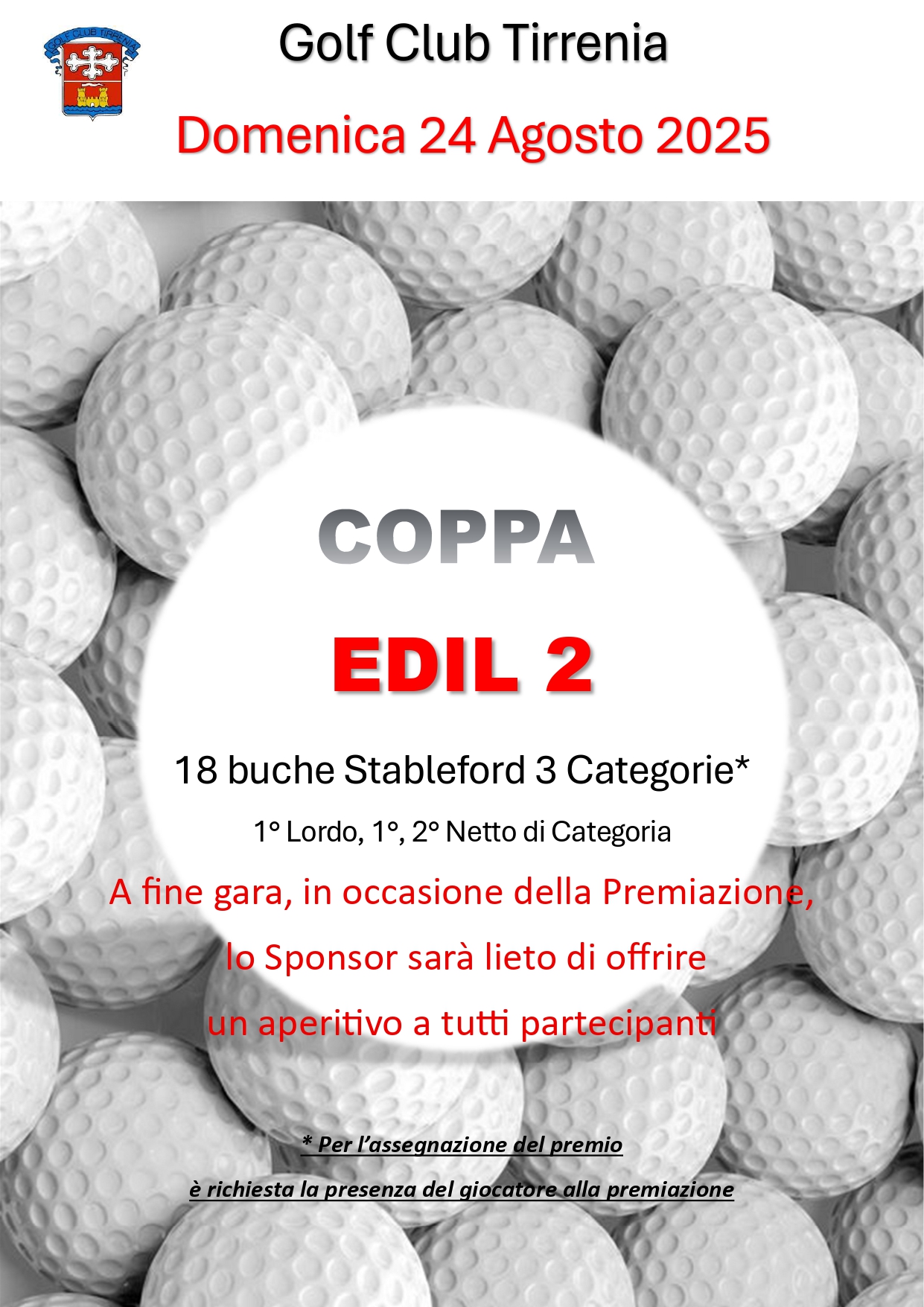 GOLF CLUB TIRRENIA

Golf Club Tirrenia

Domenica 24 Agosto 2025

COPPA

EDIL 2

18 buche Stableford 3 Categorie*

1° Lordo, 1°, 2° Netto di Categoria

A fine gara, in occasione della Premiazione, lo Sponsor sarà lieto di offrire un aperitivo a tutti partecipanti

* Per l'assegnazione del premio è richiesta la presenza del giocatore alla premiazione